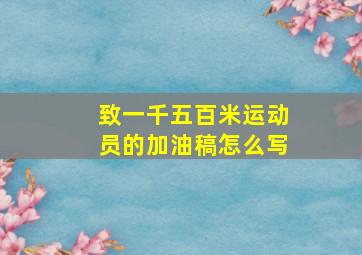 致一千五百米运动员的加油稿怎么写